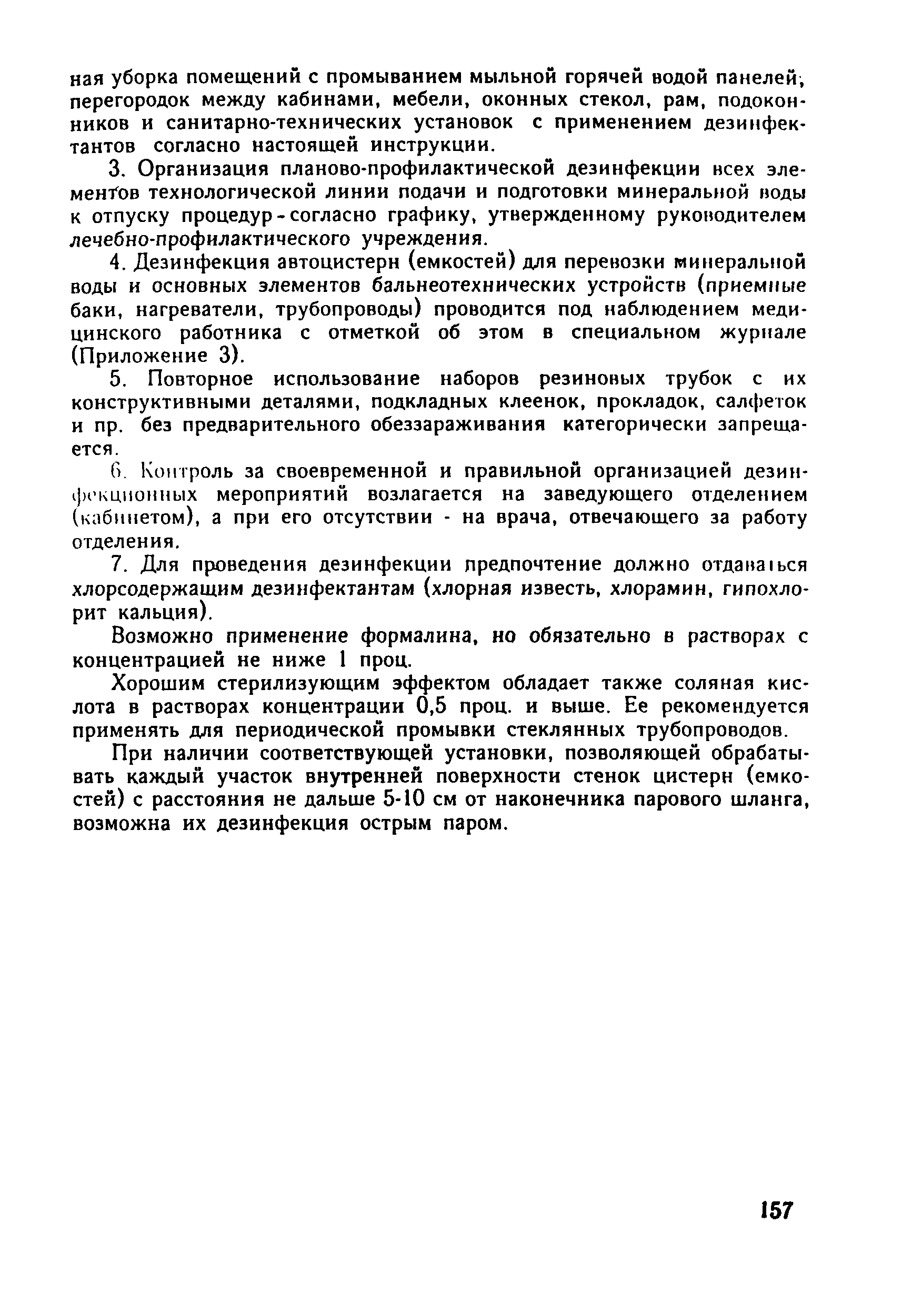 ная уборка помещений с промыванием мыльной горячей водой панелей, перегородок между кабинами, мебели, оконных стекол, рам, подоконников и санитарно-технических установок с применением дезинфектантов согласно настоящей инструкции.

3. Организация планово-профилактической дезинфекции всех элементов технологической линии подачи и подготовки минеральной воды к отпуску процедур - согласно графику, утвержденному руководителем лечебно-профилактического учреждения.

4. Дезинфекция автоцистерн (емкостей) для перевозки минеральной воды и основных элементов бальнеотехнических устройств (приемные баки, нагреватели, трубопроводы) проводится под наблюдением медицинского работника с отметкой об этом в специальном журнале (Приложение 3).

5. Повторное использование наборов резиновых трубок с их конструктивными деталями, подкладных клеенок, прокладок, салфеток и пр. без предварительного обеззараживания категорически запрещается.

6. Контроль за своевременной и правильной организацией дезинфекционных мероприятий возлагается на заведующего отделением (кабинетом), а при его отсутствии - на врача, отвечающего за работу отделения.

7. Для проведения дезинфекции предпочтение должно отдаваться хлорсодержащим дезинфектантам (хлорная известь, хлорамин, гипохлорит кальция).

Возможно применение формалина, но обязательно в растворах с концентрацией не ниже 1 проц.

Хорошим стерилизующим эффектом обладает также соляная кислота в растворах концентрации 0,5 проц. и выше. Ее рекомендуется применять для периодической промывки стеклянных трубопроводов.

При наличии соответствующей установки, позволяющей обрабатывать каждый участок внутренней поверхности стенок цистерн (емкостей) с расстояния не дальше 5-10 см от наконечника парового шланга, возможна их дезинфекция острым паром.

157